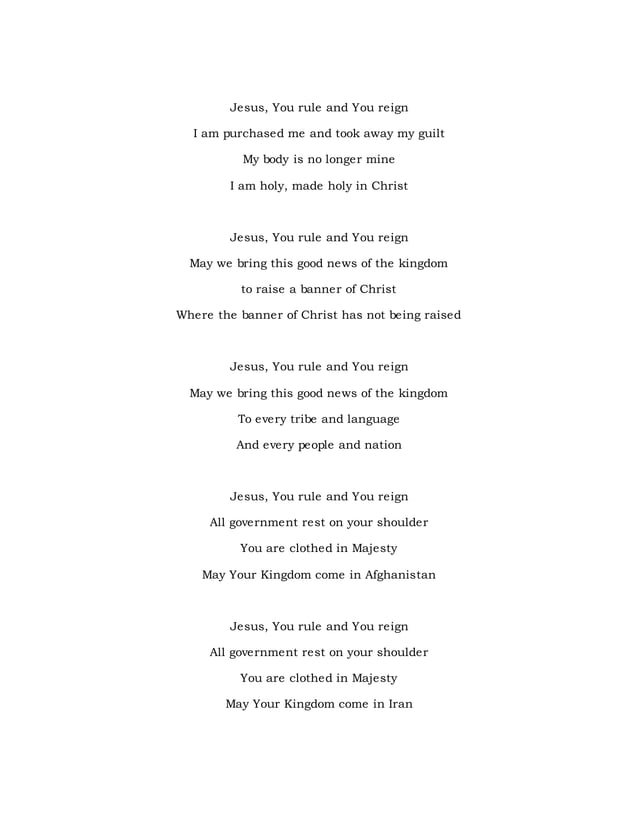 Jesus, You rule and You reign
I am purchased me and took away my guilt
My body is no longer mine
I am holy, made holy in Christ

Jesus, You rule and You reign
May we bring this good news of the kingdom
to raise a banner of Christ
Where the banner of Christ has not being raised

Jesus, You rule and You reign
May we bring this good news of the kingdom
To every tribe and language
And every people and nation

Jesus, You rule and You reign
All government rest on your shoulder
You are clothed in Majesty
May Your Kingdom come in Afghanistan

Jesus, You rule and You reign
All government rest on your shoulder
You are clothed in Majesty
May Your Kingdom come in Iran